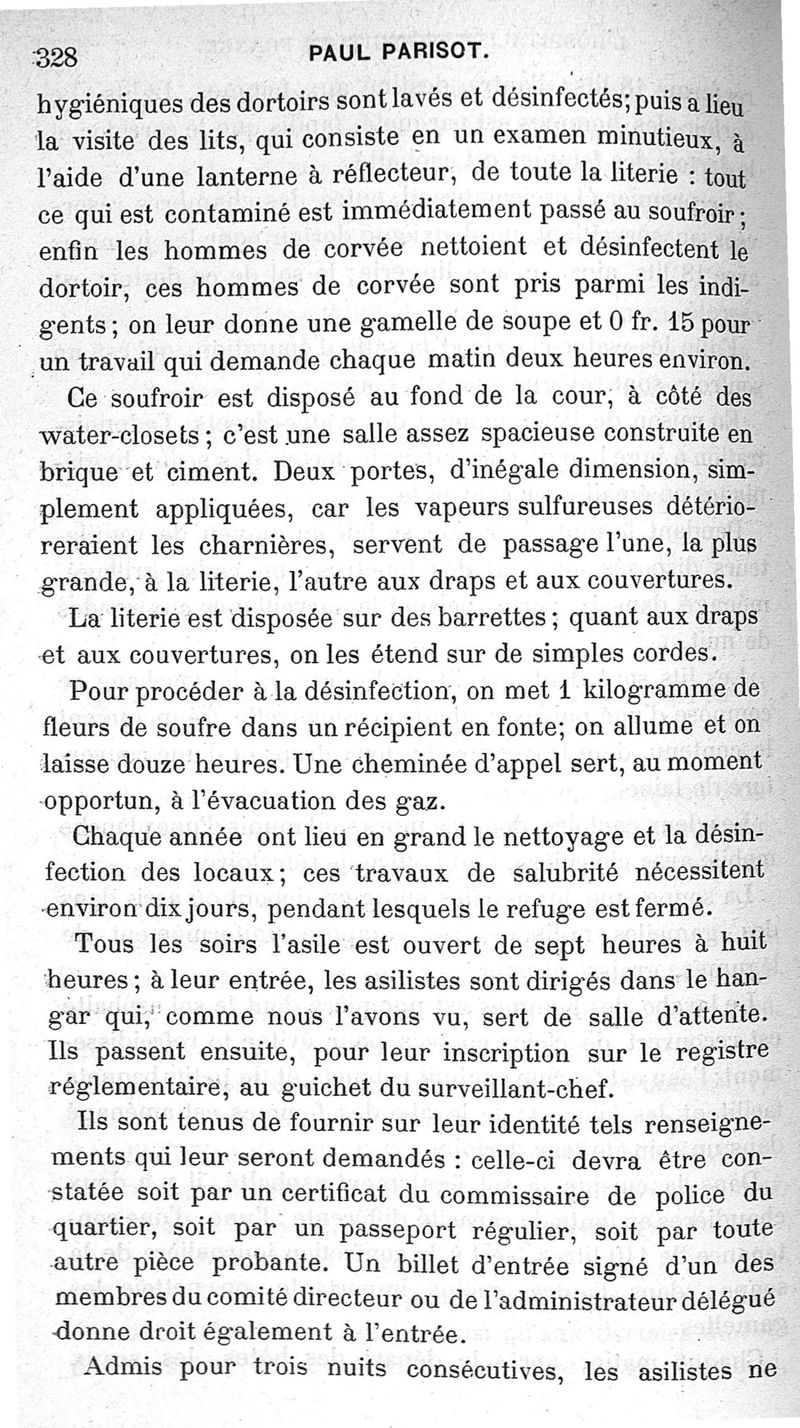 328 PAUL PARISOT.

hygiéniques des dortoirs sont lavés et désinfectés; puis a lieu la visite des lits, qui consiste en un examen minutieux, à l'aide d'une lanterne à réflecteur, de toute la literie : tout ce qui est contaminé est immédiatement passé au soufroir; enfin les hommes de corvée nettoient et désinfectent le dortoir, ces hommes de corvée sont pris parmi les indigents; on leur donne une gamelle de soupe et 0 fr. 15 pour un travail qui demande chaque matin deux heures environ.

Ce soufroir est disposé au fond de la cour, à côté des water-closets; c'est une salle assez spacieuse construite en brique et ciment. Deux portes, d'inégale dimension, simplement appliquées, car les vapeurs sulfureuses détérioreraient les charnières, servent de passage l'une, la plus grande, à la literie, l'autre aux draps et aux couvertures.

La literie est disposée sur des barrettes; quant aux draps et aux couvertures, on les étend sur de simples cordes.

Pour procéder à la désinfection, on met 1 kilogramme de fleurs de soufre dans un récipient en fonte; on allume et on laisse douze heures. Une cheminée d'appel sert, au moment opportun, à l'évacuation des gaz.

Chaque année ont lieu en grand le nettoyage et la désinfection des locaux; ces travaux de salubrité nécessitent environ dix jours, pendant lesquels le refuge est fermé.

Tous les soirs l'asile est ouvert de sept heures à huit heures; à leur entrée, les asilistes sont dirigés dans le hangar qui, comme nous l'avons vu, sert de salle d'attente. Ils passent ensuite, pour leur inscription sur le registre réglementaire, au guichet du surveillant-chef.

Ils sont tenus de fournir sur leur identité tels renseignements qui leur seront demandés : celle-ci devra être constatée soit par un certificat du commissaire de police du quartier, soit par un passeport régulier, soit par toute autre pièce probante. Un billet d'entrée signé d'un des membres du comité directeur ou de l'administrateur délégué donne droit également à l'entrée.

Admis pour trois nuits consécutives, les asilistes ne